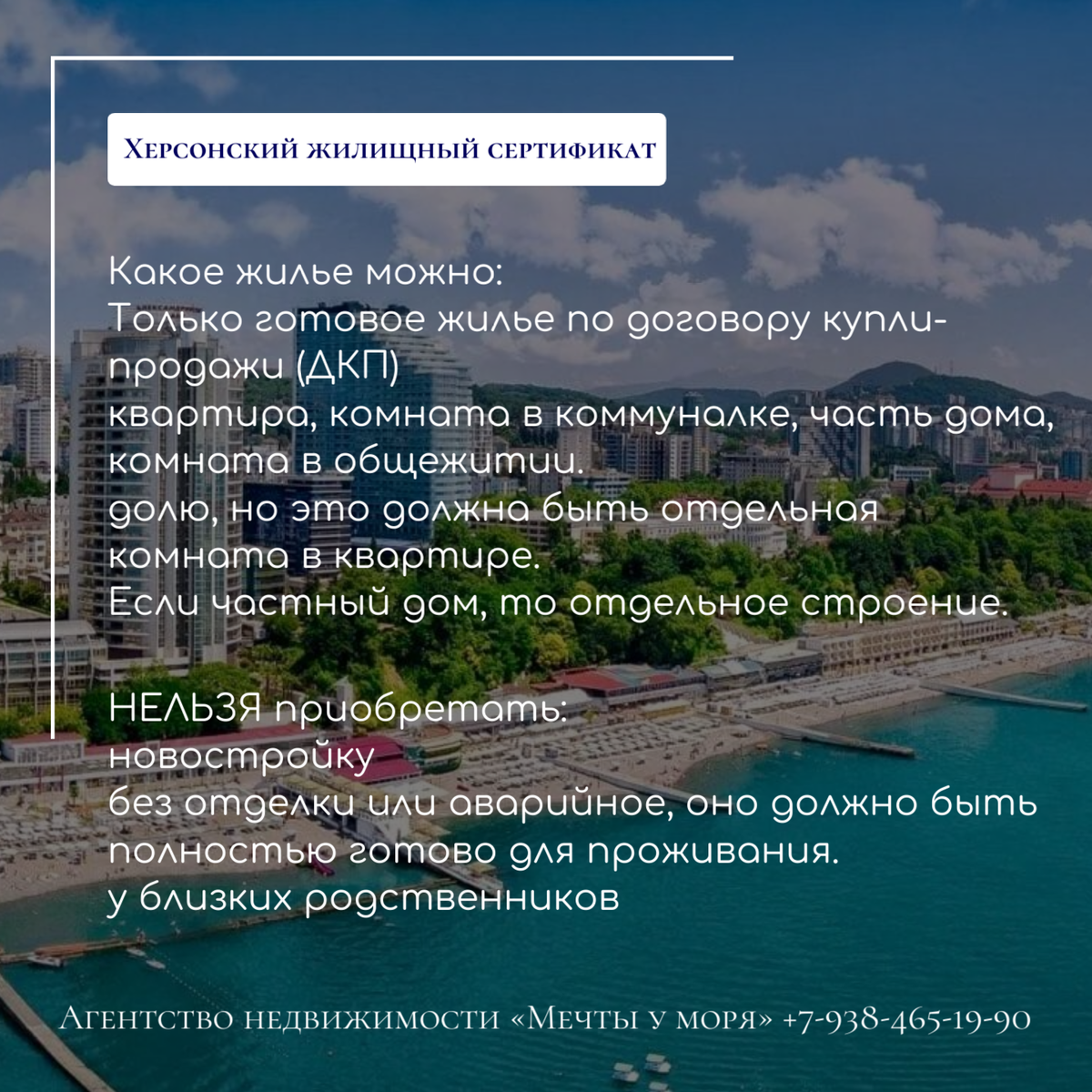 Херсонский жилищный сертификат

Какое жилье можно:
Только готовое жилье по договору купли-продажи (ДКП)
квартира, комната в коммуналке, часть дома, комната в общежитии.
долю, но это должна быть отдельная комната в квартире.
Если частный дом, то отдельное строение.

НЕЛЬЗЯ приобретать:
новостройку
без отделки или аварийное, оно должно быть полностью готово для проживания.
у близких родственников

Агентство недвижимости «Мечты у моря» +7-938-465-19-90